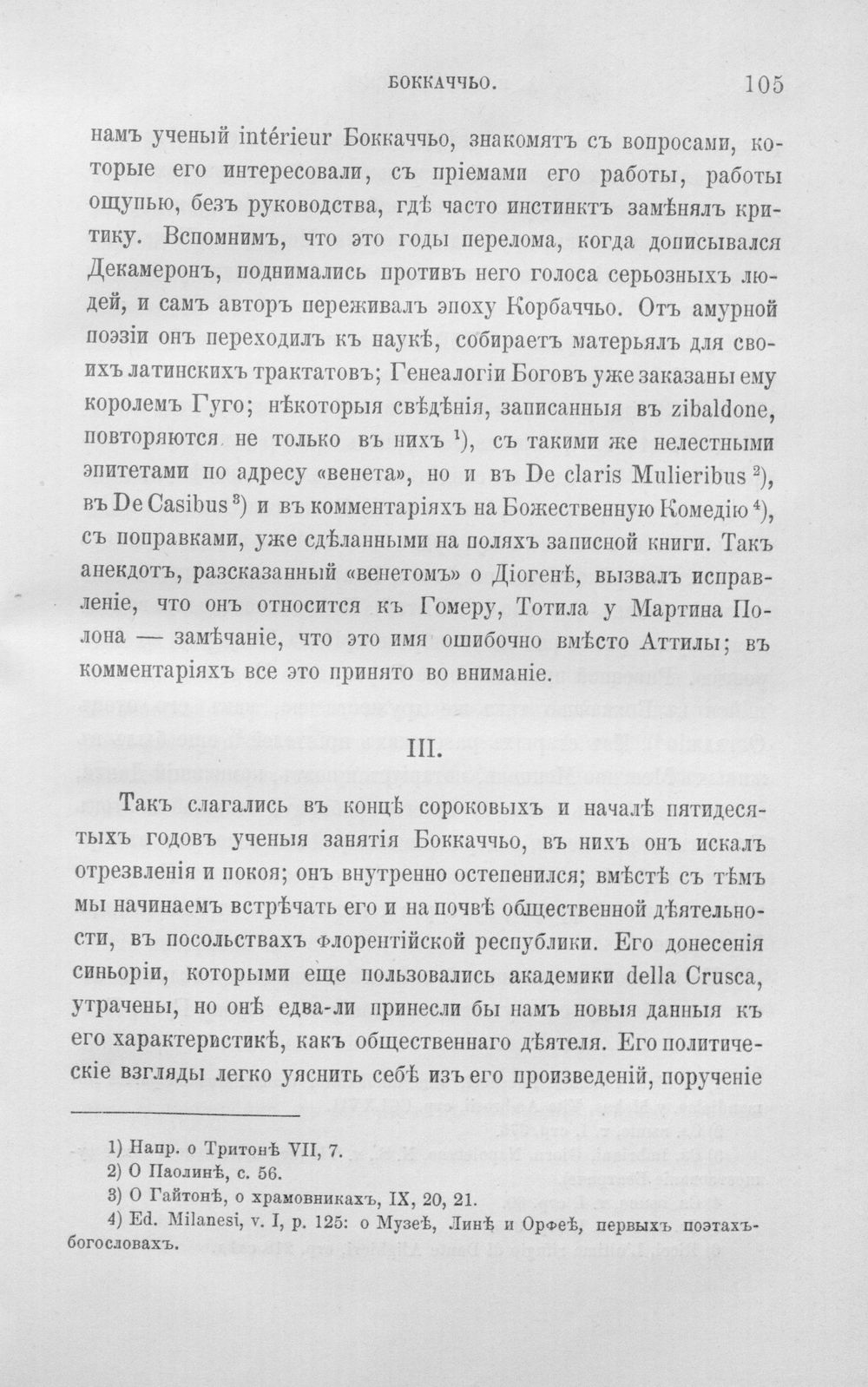 БОККАЧЧЬО. 105

намъ ученый intérieur Боккаччьо, знакомятъ съ вопросами, которые его интересовали, съ пріемами его работы, работы ощупью, безъ руководства, гдѣ часто инстинктъ замѣнялъ критику. Вспомнимъ, что это годы перелома, когда дописывался Декамеронъ, поднимались противъ него голоса серьозныхъ людей, и самъ авторъ переживалъ эпоху Корбаччьо. Отъ амурной поэзіи онъ переходилъ къ наукѣ, собираетъ матерьялъ для своихъ латинскихъ трактатовъ; Генеалогіи Боговъ уже заказаны ему королемъ Гуго; нѣкоторыя свѣдѣнія, записанныя въ zibaldone, повторяются не только въ нихъ $^1$), съ такими же нелестными эпитетами по адресу «венета», но и въ De claris Mulieribus $^2$), въ De Casibus $^3$) и въ комментаріяхъ на Божественную Комедію $^4$), съ поправками, уже сдѣланными на поляхъ записной книги. Такъ анекдотъ, разсказанный «венетомъ» о Діогенѣ, вызвалъ исправленіе, что онъ относится къ Гомеру, Тотила у Мартина Полона — замѣчаніе, что это имя ошибочно вмѣсто Аттилы; въ комментаріяхъ все это принято во вниманіе.

III.

Такъ слагались въ концѣ сороковыхъ и началѣ пятидесятыхъ годовъ ученыя занятія Боккаччьо, въ нихъ онъ искалъ отрезвленія и покоя; онъ внутренно остепенился; вмѣстѣ съ тѣмъ мы начинаемъ встрѣчать его и на почвѣ общественной дѣятельности, въ посольствахъ флорентійской республики. Его донесенія синьоріи, которыми еще пользовались академики della Crusca, утрачены, но онѣ едва-ли принесли бы намъ новыя данныя къ его характеристикѣ, какъ общественнаго дѣятеля. Его политическіе взгляды легко уяснить себѣ изъ его произведеній, порученіе

1) Напр. о Тритонѣ VII, 7.
2) О Паолинѣ, с. 56.
3) О Гайтонѣ, о храмовникахъ, IX, 20, 21.
4) Ed. Milanesi, v. I, p. 125: о Музеѣ, Линѣ и Орфеѣ, первыхъ поэтахъ-богословахъ.